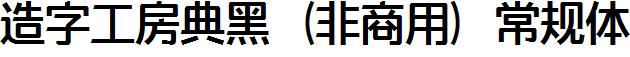 造字工房典黑（非商用）常规体